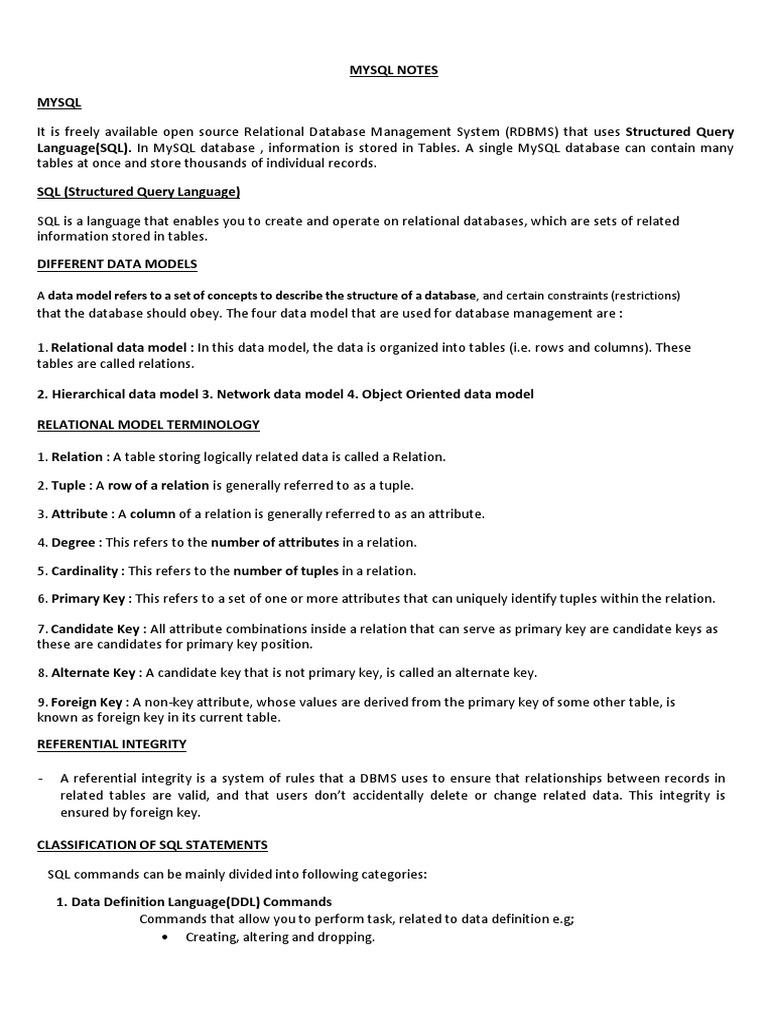 MYSQL NOTES

MYSQL

It is freely available open source Relational Database Management System (RDBMS) that uses Structured Query Language(SQL). In MySQL database , information is stored in Tables. A single MySQL database can contain many tables at once and store thousands of individual records.

SQL (Structured Query Language)

SQL is a language that enables you to create and operate on relational databases, which are sets of related information stored in tables.

DIFFERENT DATA MODELS

A data model refers to a set of concepts to describe the structure of a database, and certain constraints (restrictions) that the database should obey. The four data model that are used for database management are :

1. Relational data model : In this data model, the data is organized into tables (i.e. rows and columns). These tables are called relations.

2. Hierarchical data model 3. Network data model 4. Object Oriented data model

RELATIONAL MODEL TERMINOLOGY

1. Relation : A table storing logically related data is called a Relation.

2. Tuple : A row of a relation is generally referred to as a tuple.

3. Attribute : A column of a relation is generally referred to as an attribute.

4. Degree : This refers to the number of attributes in a relation.

5. Cardinality : This refers to the number of tuples in a relation.

6. Primary Key : This refers to a set of one or more attributes that can uniquely identify tuples within the relation.

7. Candidate Key : All attribute combinations inside a relation that can serve as primary key are candidate keys as these are candidates for primary key position.

8. Alternate Key : A candidate key that is not primary key, is called an alternate key.

9. Foreign Key : A non-key attribute, whose values are derived from the primary key of some other table, is known as foreign key in its current table.

REFERENTIAL INTEGRITY

- A referential integrity is a system of rules that a DBMS uses to ensure that relationships between records in related tables are valid, and that users don't accidentally delete or change related data. This integrity is ensured by foreign key.

CLASSIFICATION OF SQL STATEMENTS

SQL commands can be mainly divided into following categories:

1. Data Definition Language(DDL) Commands
Commands that allow you to perform task, related to data definition e.g;
• Creating, altering and dropping.